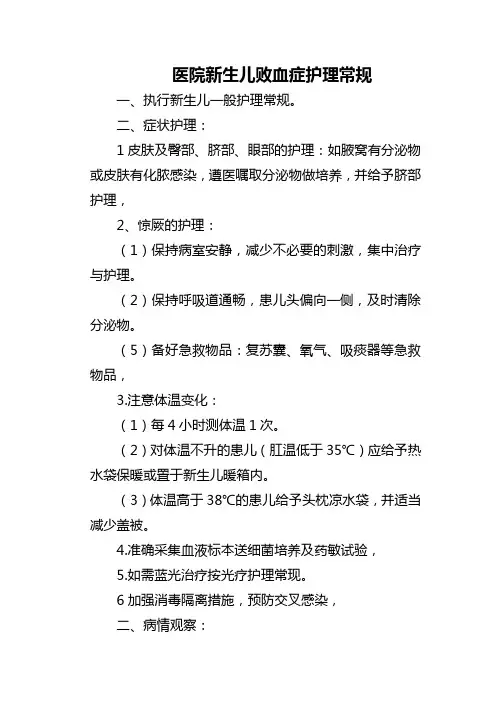 医院新生儿败血症护理常规

一、执行新生儿一般护理常规。

二、症状护理：

1 皮肤及臀部、脐部、眼部的护理：如腋窝有分泌物或皮肤有化脓感染，遵医嘱取分泌物做培养，并给予脐部护理，

2、惊厥的护理：

（1）保持病室安静，减少不必要的刺激，集中治疗与护理。

（2）保持呼吸道通畅，患儿头偏向一侧，及时清除分泌物。

（5）备好急救物品：复苏囊、氧气、吸痰器等急救物品，

3.注意体温变化：

（1）每 4 小时测体温 1 次。

（2）对体温不升的患儿（肛温低于 35℃）应给予热水袋保暖或置于新生儿暖箱内。

（3）体温高于 38℃的患儿给予头枕凉水袋，并适当减少盖被。

4.准确采集血液标本送细菌培养及药敏试验，

5.如需蓝光治疗按光疗护理常现。

6 加强消毒隔离措施，预防交叉感染，

二、病情观察：